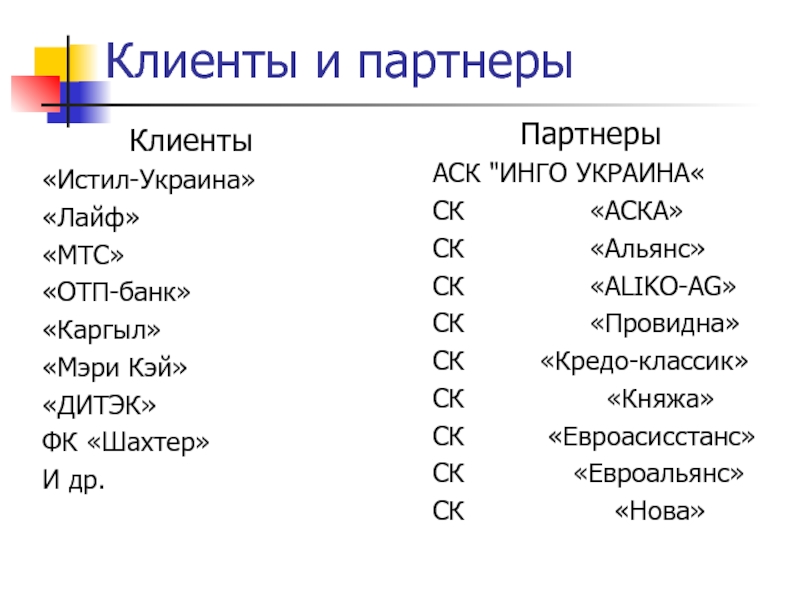 Клиенты и партнеры

Клиенты

«Истил-Украина»

«Лайф»

«МТС»

«ОТП-банк»

«Каргыл»

«Мэри Кэй»

«ДИТЭК»

ФК «Шахтер»

И др.

Партнеры

АСК "ИНГО УКРАИНА«

СК «АСКА»

СК «Альянс»

СК «ALIKO-AG»

СК «Провидна»

СК «Кредо-классик»

СК «Княжа»

СК «Евроасисстанс»

СК «Евроальянс»

СК «Нова»